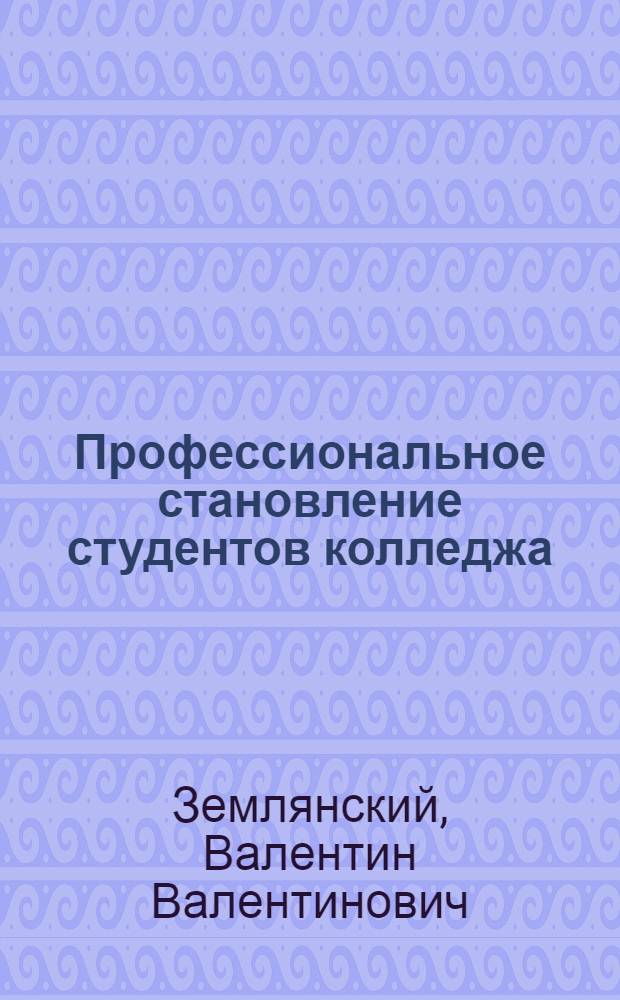 Профессиональное становление студентов колледжа

Землянский, Валентин Валентинович